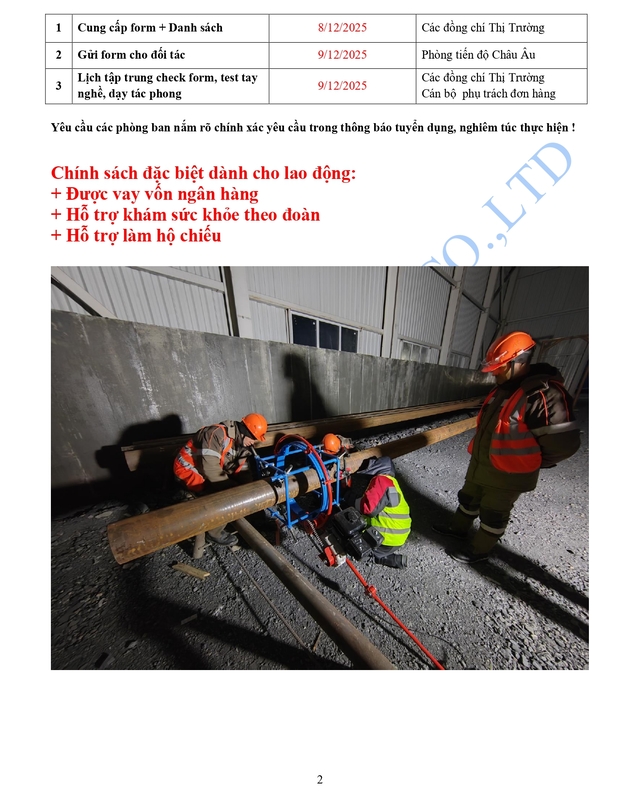 | 1 | Cung cấp form + Danh sách | 8/12/2025 | Các đồng chí Thị Trường |
|---|---|---|---|
| 2 | Gửi form cho đối tác | 9/12/2025 | Phòng tiến độ Châu Âu |
| 3 | Lịch tập trung check form, test tay nghề, dạy tác phong | 9/12/2025 | Các đồng chí Thị Trường Cán bộ phụ trách đơn hàng |

Yêu cầu các phòng ban nắm rõ chính xác yêu cầu trong thông báo tuyển dụng, nghiêm túc thực hiện !

Chính sách đặc biệt dành cho lao động:
+ Được vay vốn ngân hàng
+ Hỗ trợ khám sức khỏe theo đoàn
+ Hỗ trợ làm hộ chiếu

CO.,LTD

2